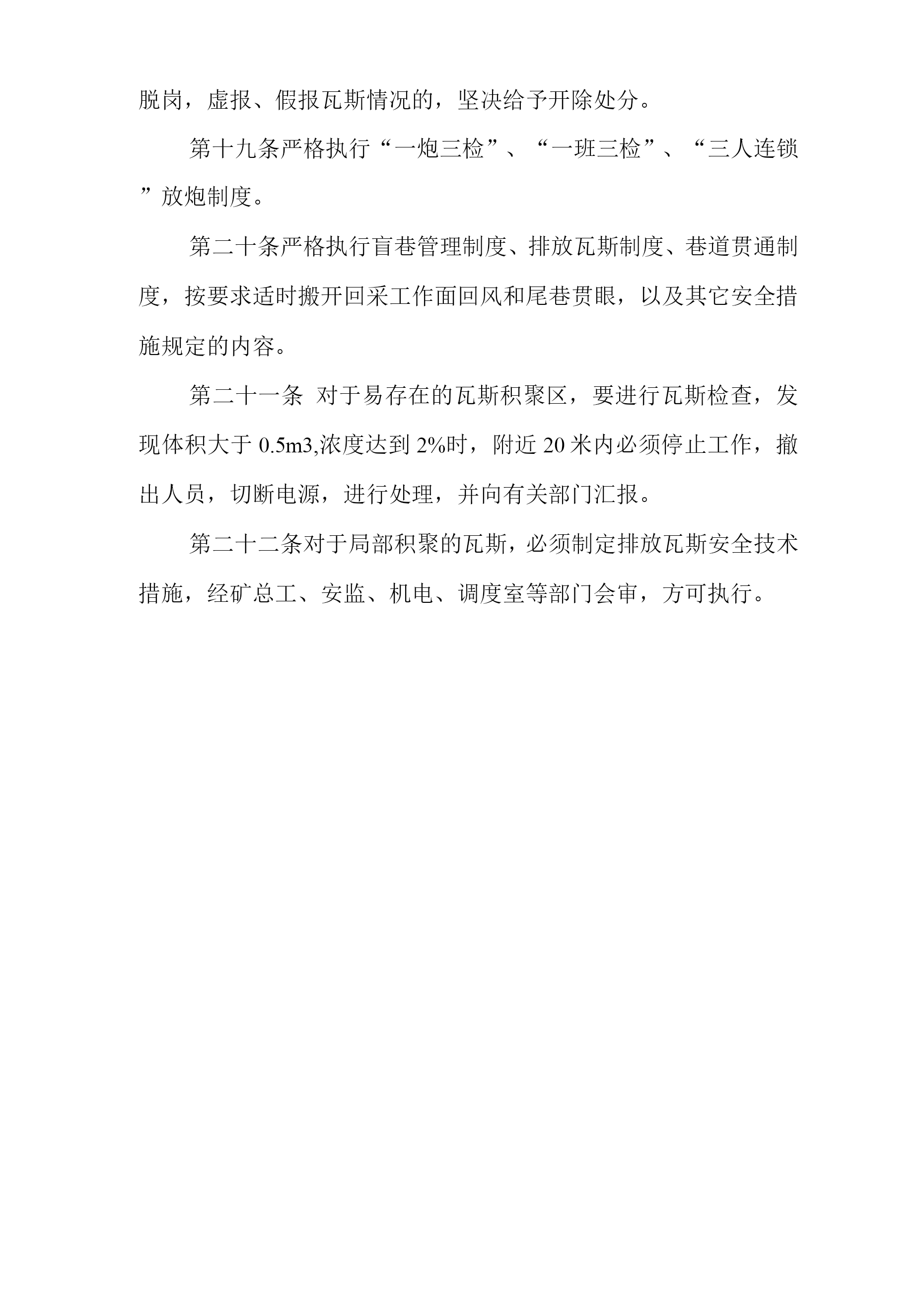 脱岗，虚报、假报瓦斯情况的，坚决给予开除处分。

第十九条严格执行“一炮三检”、“一班三检”、“三人连锁”放炮制度。

第二十条严格执行盲巷管理制度、排放瓦斯制度、巷道贯通制度，按要求适时搬开回采工作面回风和尾巷贯眼，以及其它安全措施规定的内容。

第二十一条 对于易存在的瓦斯积聚区，要进行瓦斯检查，发现体积大于 0.5m3,浓度达到 2%时，附近 20 米内必须停止工作，撤出人员，切断电源，进行处理，并向有关部门汇报。

第二十二条对于局部积聚的瓦斯，必须制定排放瓦斯安全技术措施，经矿总工、安监、机电、调度室等部门会审，方可执行。